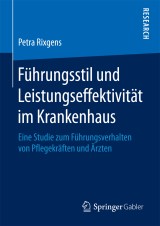 RESEARCH

Petra Rixgens

Führungsstil und Leistungseffektivität im Krankenhaus

Eine Studie zum Führungsverhalten von Pflegekräften und Ärzten

Springer Gabler